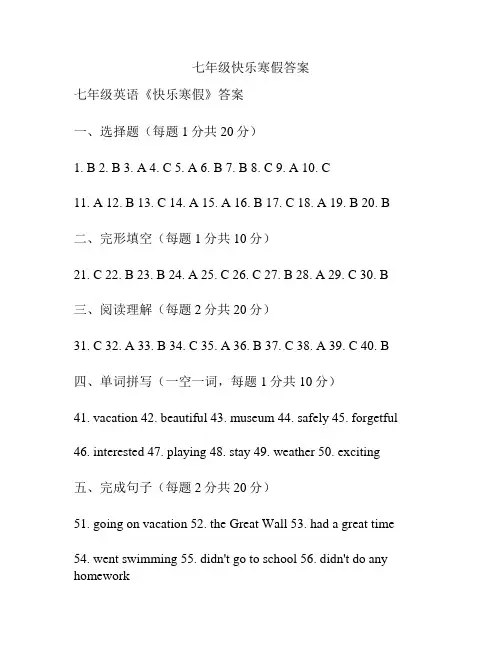 七年级快乐寒假答案

七年级英语《快乐寒假》答案

一、选择题（每题 1 分共 20 分）

1. B 2. B 3. A 4. C 5. A 6. B 7. B 8. C 9. A 10. C

11. A 12. B 13. C 14. A 15. A 16. B 17. C 18. A 19. B 20. B

二、完形填空（每题 1 分共 10 分）

21. C 22. B 23. B 24. A 25. C 26. C 27. B 28. A 29. C 30. B

三、阅读理解（每题 2 分共 20 分）

31. C 32. A 33. B 34. C 35. A 36. B 37. C 38. A 39. C 40. B

四、单词拼写（一空一词，每题 1 分共 10 分）

41. vacation 42. beautiful 43. museum 44. safely 45. forgetful

46. interested 47. playing 48. stay 49. weather 50. exciting

五、完成句子（每题 2 分共 20 分）

51. going on vacation 52. the Great Wall 53. had a great time

54. went swimming 55. didn't go to school 56. didn't do any homework